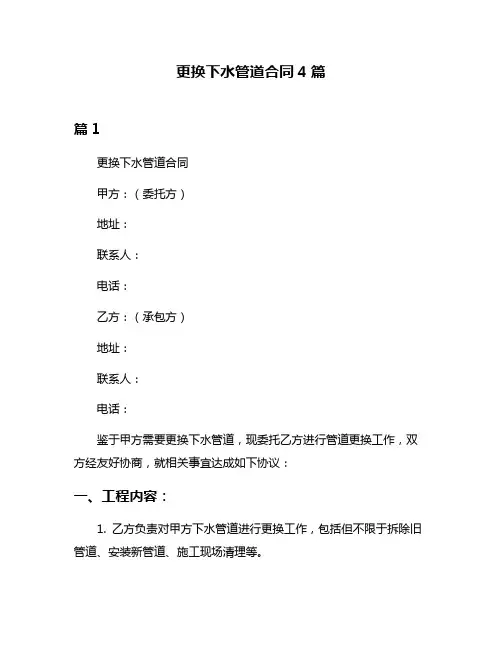 更换下水管道合同 4 篇

篇 1

更换下水管道合同

甲方：（委托方）

地址：

联系人：

电话：

乙方：（承包方）

地址：

联系人：

电话：

鉴于甲方需要更换下水管道，现委托乙方进行管道更换工作，双方经友好协商，就相关事宜达成如下协议：

一、工程内容：

1. 乙方负责对甲方下水管道进行更换工作，包括但不限于拆除旧管道、安装新管道、施工现场清理等。